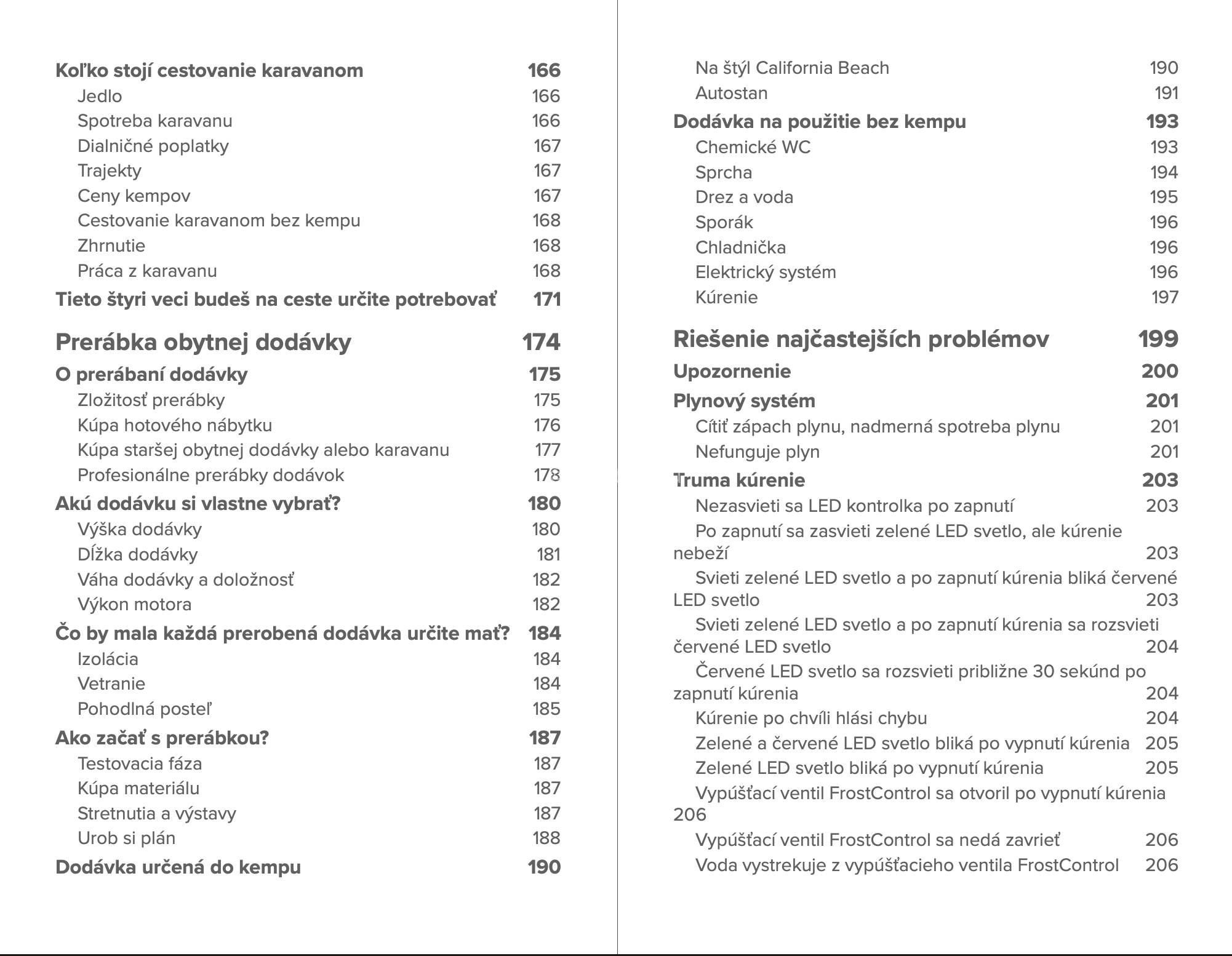 Koľko stojí cestovanie karavanom 166
Jedlo 166
Spotreba karavanu 166
Dialničné poplatky 167
Trajekty 167
Ceny kempov 167
Cestovanie karavanom bez kempu 168
Zhrnutie 168
Práca z karavanu 168
Tieto štyri veci budeš na ceste určite potrebovať 171

Prerábka obytnej dodávky 174
O prerábaní dodávky 175
Zložitosť prerábky 175
Kúpa hotového nábytku 176
Kúpa staršej obytnej dodávky alebo karavanu 177
Profesionálne prerábky dodávok 178
Akú dodávku si vlastne vybrať? 180
Výška dodávky 180
Dĺžka dodávky 181
Váha dodávky a doložnosť 182
Výkon motora 182
Čo by mala každá prerobená dodávka určite mať? 184
Izolácia 184
Vetranie 184
Pohodlná posteľ 185
Ako začať s prerábkou? 187
Testovacia fáza 187
Kúpa materiálu 187
Stretnutia a výstavy 187
Urob si plán 188
Dodávka určená do kempu 190

Na štýl California Beach 190
Autostan 191
Dodávka na použitie bez kempu 193
Chemické WC 193
Sprcha 194
Drez a voda 195
Sporák 196
Chladnička 196
Elektrický systém 196
Kúrenie 197

Riešenie najčastejších problémov 199
Upozornenie 200
Plynový systém 201
Cítiť zápach plynu, nadmerná spotreba plynu 201
Nefunguje plyn 201
Truma kúrenie 203
Nezasvieti sa LED kontrolka po zapnutí 203
Po zapnutí sa zasvieti zelené LED svetlo, ale kúrenie nebeží 203
Svieti zelené LED svetlo a po zapnutí kúrenia bliká červené LED svetlo 203
Svieti zelené LED svetlo a po zapnutí kúrenia sa rozsvieti červené LED svetlo 204
Červené LED svetlo sa rozsvieti približne 30 sekúnd po zapnutí kúrenia 204
Kúrenie po chvíli hlási chybu 204
Zelené a červené LED svetlo bliká po vypnutí kúrenia 205
Zelené LED svetlo bliká po vypnutí kúrenia 205
Vypúšťací ventil FrostControl sa otvoril po vypnutí kúrenia 206
Vypúšťací ventil FrostControl sa nedá zavrieť 206
Voda vystrekuje z vypúšťacieho ventila FrostControl 206